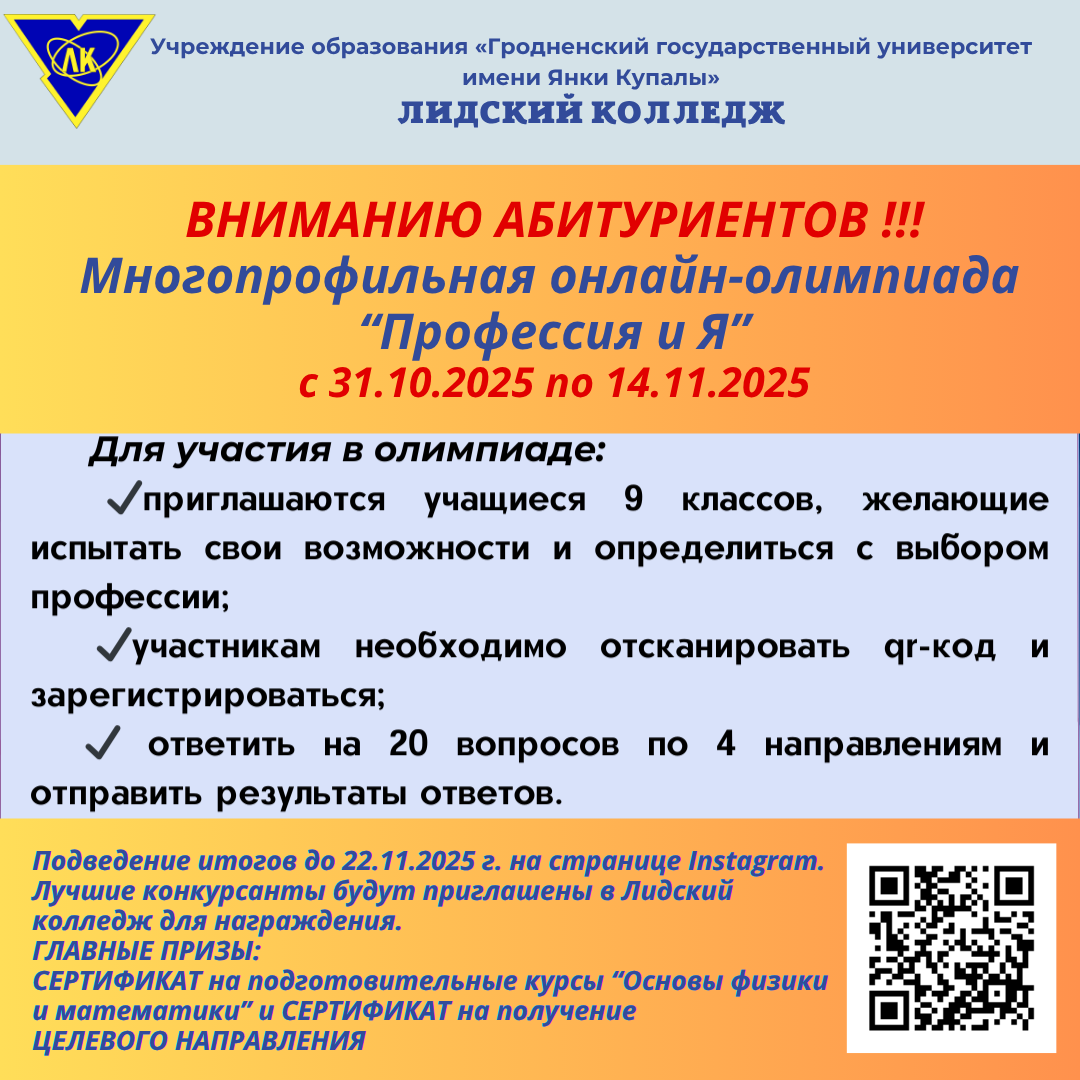 ЛК

Учреждение образования «Гродненский государственный университет имени Янки Купалы»
ЛИДСКИЙ КОЛЛЕДЖ

ВНИМАНИЮ АБИТУРИЕНТОВ !!!
Многопрофильная онлайн-олимпиада
"Профессия и Я"
с 31.10.2025 по 14.11.2025

Для участия в олимпиаде:

✓приглашаются учащиеся 9 классов, желающие испытать свои возможности и определиться с выбором профессии;

✓участникам необходимо отсканировать qr-код и зарегистрироваться;

✓ ответить на 20 вопросов по 4 направлениям и отправить результаты ответов.

Подведение итогов до 22.11.2025 г. на странице Instagram.
Лучшие конкурсанты будут приглашены в Лидский колледж для награждения.
ГЛАВНЫЕ ПРИЗЫ:
СЕРТИФИКАТ на подготовительные курсы "Основы физики и математики" и СЕРТИФИКАТ на получение
ЦЕЛЕВОГО НАПРАВЛЕНИЯ